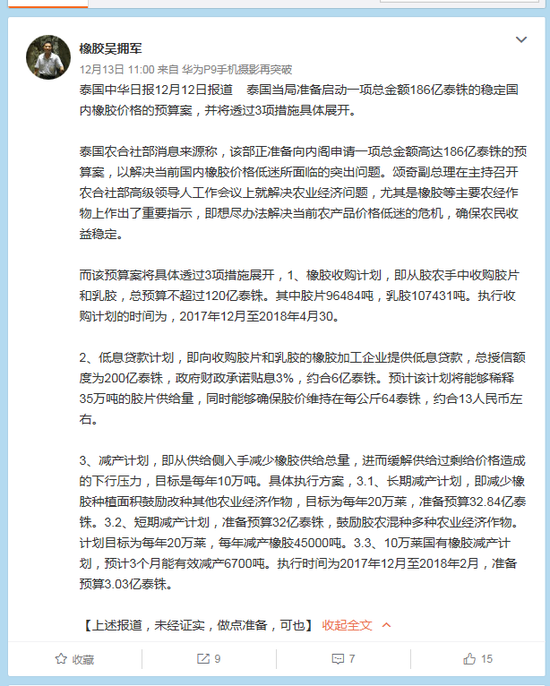 橡胶吴拥军

12月13日 11:00 来自 华为P9手机摄影再突破

泰国中华日报12月12日报道　泰国当局准备启动一项总金额186亿泰铢的稳定国内橡胶价格的预算案，并将透过3项措施具体展开。

泰国农合社部消息来源称，该部正准备向内阁申请一项总金额高达186亿泰铢的预算案，以解决当前国内橡胶价格低迷所面临的突出问题。颂奇副总理在主持召开农合社部高级领导人工作会议上就解决农业经济问题，尤其是橡胶等主要农经作物上作出了重要指示，即想尽办法解决当前农产品价格低迷的危机，确保农民收益稳定。

而该预算案将具体透过3项措施展开，1、橡胶收购计划，即从胶农手中收购胶片和乳胶，总预算不超过120亿泰铢。其中胶片96484吨，乳胶107431吨。执行收购计划的时间为，2017年12月至2018年4月30。

2、低息贷款计划，即向收购胶片和乳胶的橡胶加工企业提供低息贷款，总授信额度为200亿泰铢，政府财政承诺贴息3%，约合6亿泰铢。预计该计划将能够稀释35万吨的胶片供给量，同时能够确保胶价维持在每公斤64泰铢，约合13人民币左右。

3、减产计划，即从供给侧入手减少橡胶供给总量，进而缓解供给过剩给价格造成的下行压力，目标是每年10万吨。具体执行方案，3.1、长期减产计划，即减少橡胶种植面积鼓励改种其他农业经济作物，目标为每年20万莱，准备预算32.84亿泰铢。3.2、短期减产计划，准备预算32亿泰铢，鼓励胶农混种多种农业经济作物。计划目标为每年20万莱，每年减产橡胶45000吨。3.3、10万莱国有橡胶减产计划，预计3个月能有效减产6700吨。执行时间为2017年12月至2018年2月，准备预算3.03亿泰铢。

【上述报道，未经证实，做点准备，可也】 收起全文

收藏　9　7　15